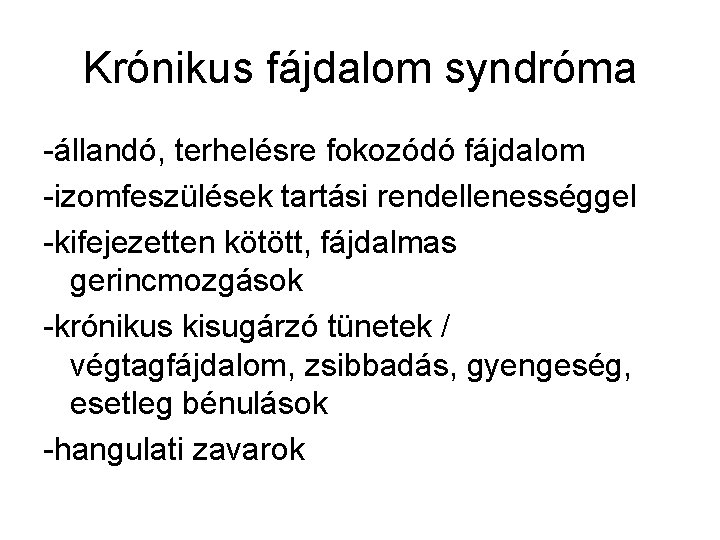 Krónikus fájdalom syndróma

-állandó, terhelésre fokozódó fájdalom

-izomfeszülések tartási rendellenességgel

-kifejezetten kötött, fájdalmas gerincmozgások

-krónikus kisugárzó tünetek / végtagfájdalom, zsibbadás, gyengeség, esetleg bénulások

-hangulati zavarok